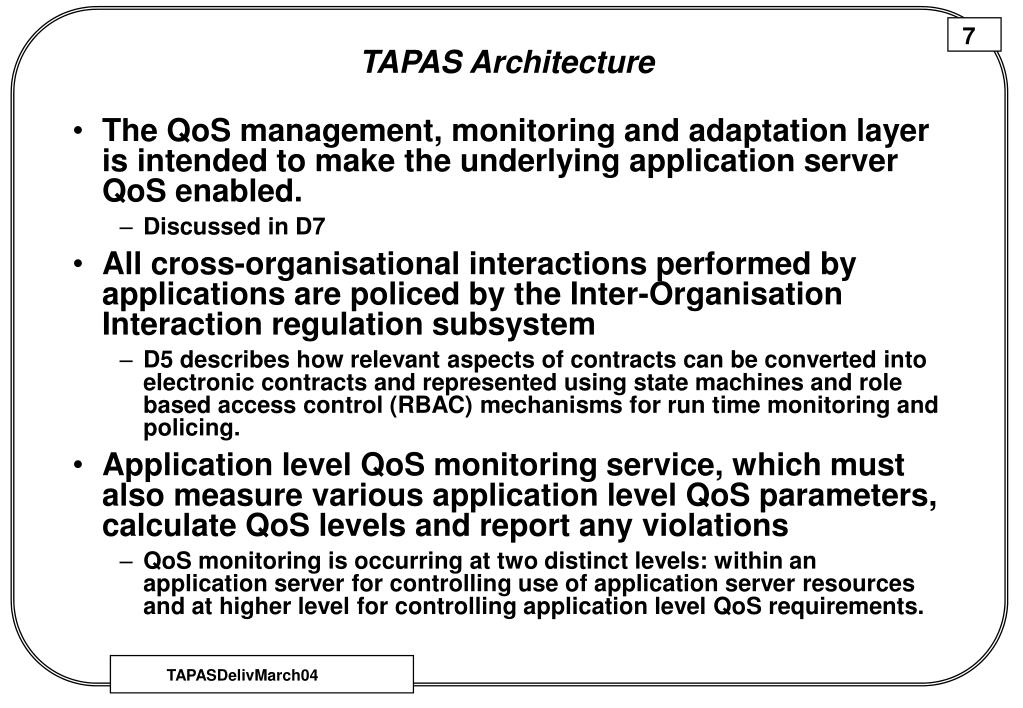 7

TAPAS Architecture

• The QoS management, monitoring and adaptation layer is intended to make the underlying application server QoS enabled.
– Discussed in D7

• All cross-organisational interactions performed by applications are policed by the Inter-Organisation Interaction regulation subsystem
– D5 describes how relevant aspects of contracts can be converted into electronic contracts and represented using state machines and role based access control (RBAC) mechanisms for run time monitoring and policing.

• Application level QoS monitoring service, which must also measure various application level QoS parameters, calculate QoS levels and report any violations
– QoS monitoring is occurring at two distinct levels: within an application server for controlling use of application server resources and at higher level for controlling application level QoS requirements.

TAPASDelivMarch04